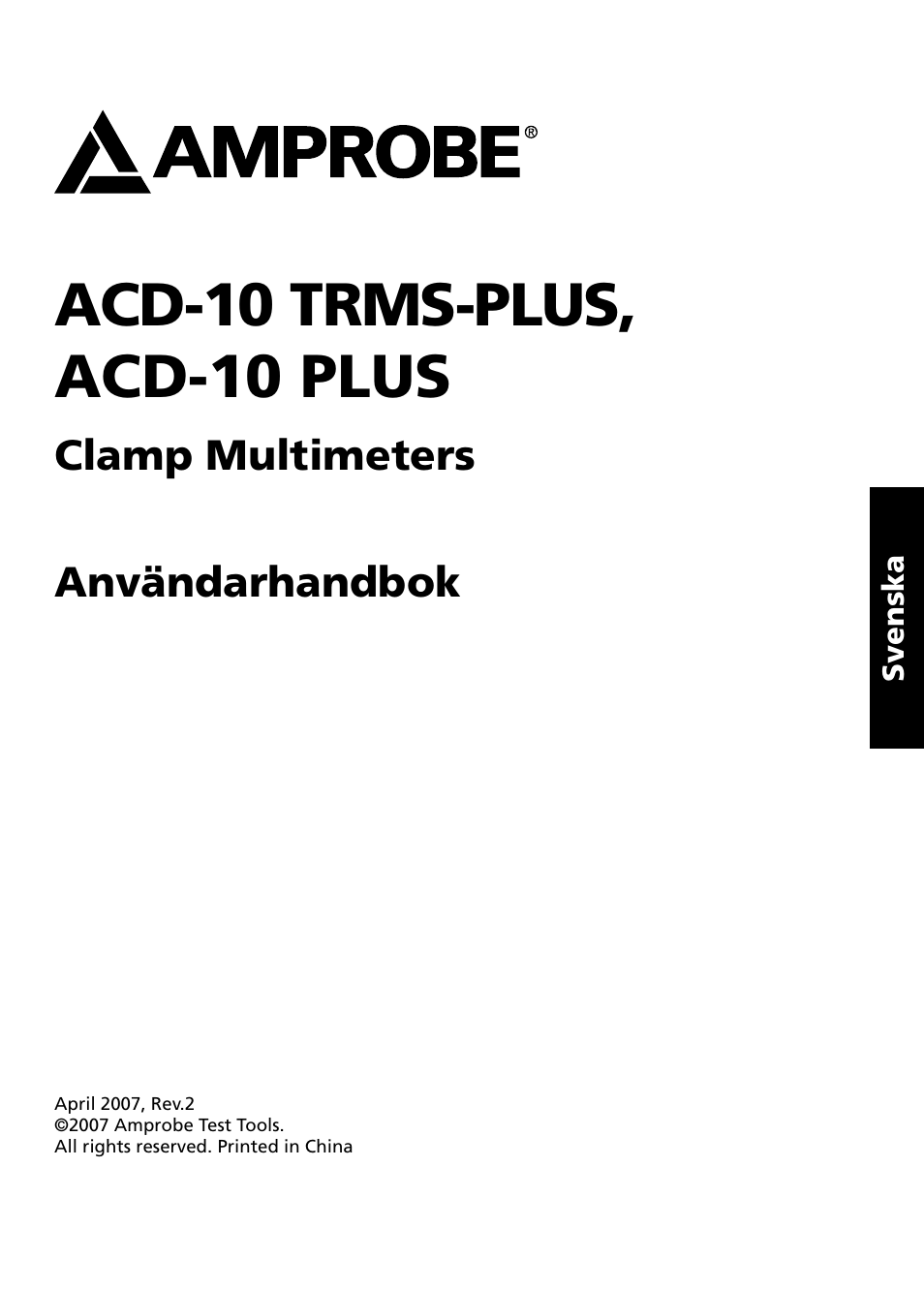 AMPROBE®

ACD-10 TRMS-PLUS, ACD-10 PLUS

Clamp Multimeters

Användarhandbok

Svenska

April 2007, Rev.2
©2007 Amprobe Test Tools.
All rights reserved. Printed in China